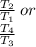 $\frac{T_2}{T_1}$ or $\frac{T_4}{T_3}$